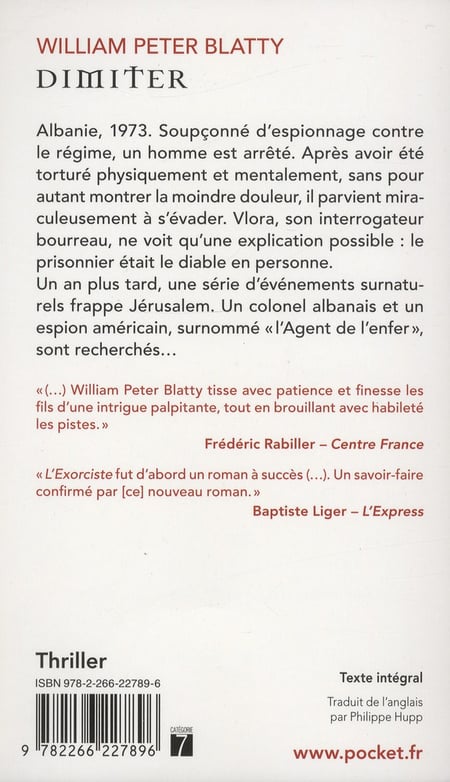 WILLIAM PETER BLATTY
DIMITER

Albanie, 1973. Soupçonné d'espionnage contre le régime, un homme est arrêté. Après avoir été torturé physiquement et mentalement, sans pour autant montrer la moindre douleur, il parvient miraculeusement à s'évader. Vlora, son interrogateur bourreau, ne voit qu'une explication possible : le prisonnier était le diable en personne.
Un an plus tard, une série d'événements surnaturels frappe Jérusalem. Un colonel albanais et un espion américain, surnommé « l'Agent de l'enfer », sont recherchés…

« (…) William Peter Blatty tisse avec patience et finesse les fils d'une intrigue palpitante, tout en brouillant avec habileté les pistes. »
Frédéric Rabiller – Centre France

« L'Exorciste fut d'abord un roman à succès (…). Un savoir-faire confirmé par [ce] nouveau roman. »
Baptiste Liger – L'Express

Thriller
ISBN 978-2-266-22789-6
9 782266 227896
CATÉGORIE 7

Texte intégral
Traduit de l'anglais par Philippe Hupp

www.pocket.fr